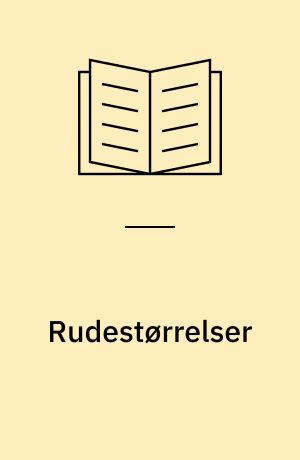 Rudestørrelser